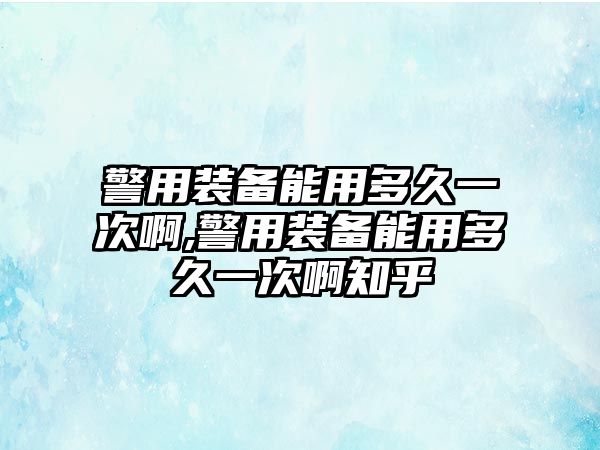 警用装备能用多久一次啊,警用装备能用多久一次啊知乎